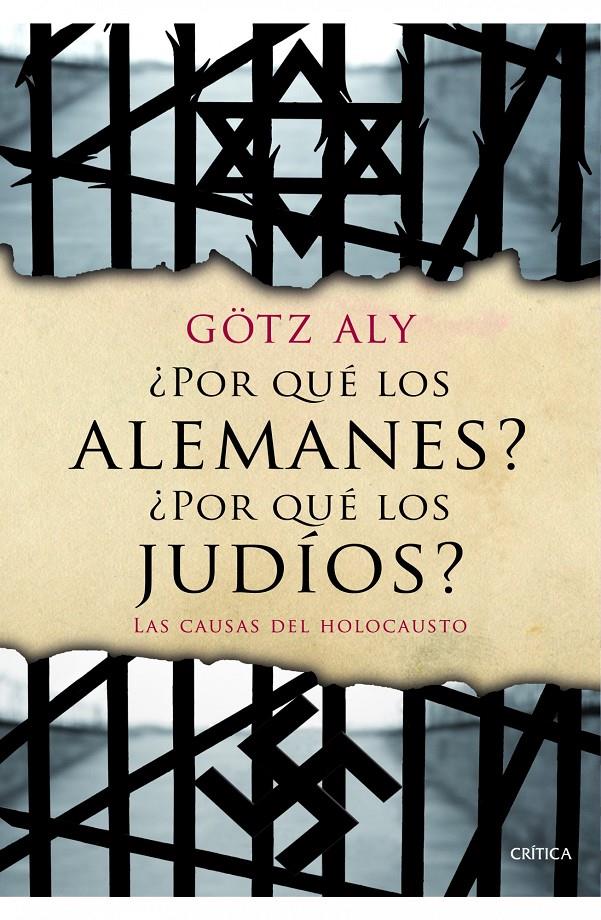 GÖTZ ALY

¿POR QUÉ LOS ALEMANES? ¿POR QUÉ LOS JUDÍOS?

LAS CAUSAS DEL HOLOCAUSTO

CRÍTICA